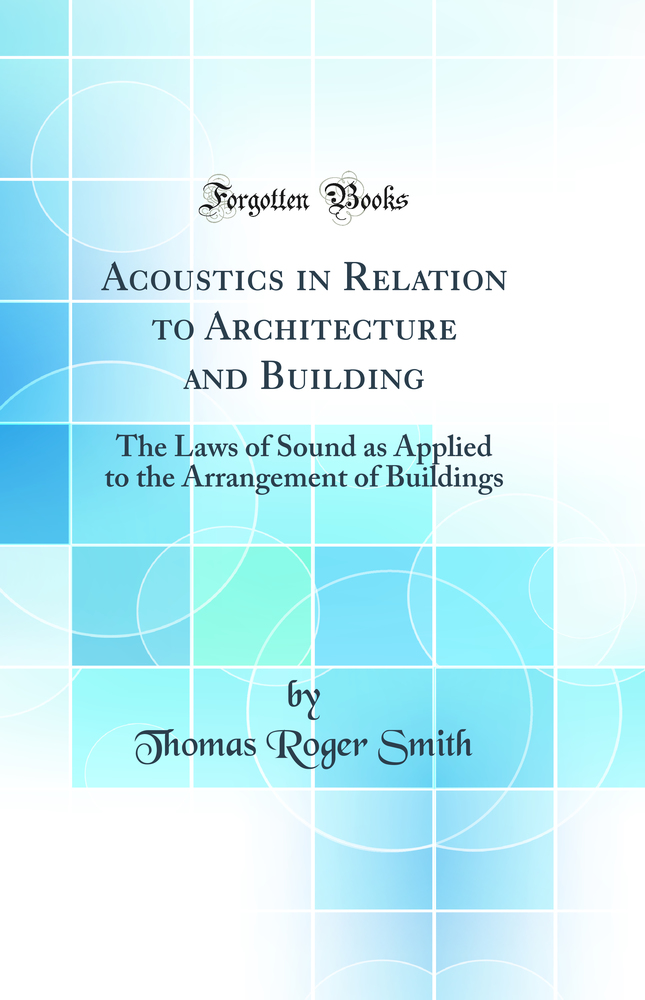 Forgotten Books

Acoustics in Relation to Architecture and Building

The Laws of Sound as Applied to the Arrangement of Buildings

by
Thomas Roger Smith